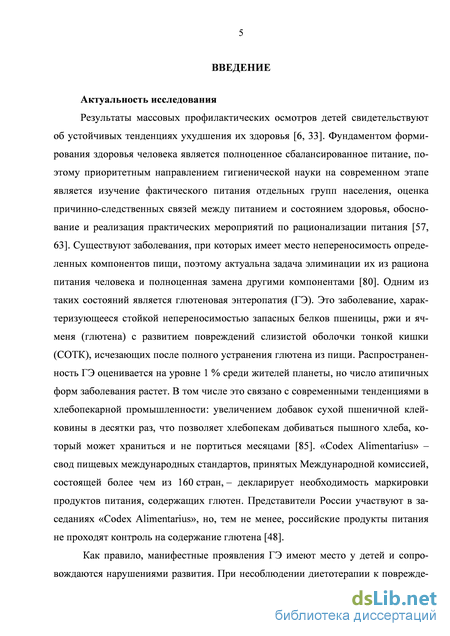 5

ВВЕДЕНИЕ

Актуальность исследования

Результаты массовых профилактических осмотров детей свидетельствуют об устойчивых тенденциях ухудшения их здоровья [6, 33]. Фундаментом формирования здоровья человека является полноценное сбалансированное питание, поэтому приоритетным направлением гигиенической науки на современном этапе является изучение фактического питания отдельных групп населения, оценка причинно-следственных связей между питанием и состоянием здоровья, обоснование и реализация практических мероприятий по рационализации питания [57, 63]. Существуют заболевания, при которых имеет место непереносимость определенных компонентов пищи, поэтому актуальна задача элиминации их из рациона питания человека и полноценная замена другими компонентами [80]. Одним из таких состояний является глютеновая энтеропатия (ГЭ). Это заболевание, характеризующееся стойкой непереносимостью запасных белков пшеницы, ржи и ячменя (глютена) с развитием повреждений слизистой оболочки тонкой кишки (СОТК), исчезающих после полного устранения глютена из пищи. Распространенность ГЭ оценивается на уровне 1 % среди жителей планеты, но число атипичных форм заболевания растет. В том числе это связано с современными тенденциями в хлебопекарной промышленности: увеличением добавок сухой пшеничной клейковины в десятки раз, что позволяет хлебопекам добиваться пышного хлеба, который может храниться и не портиться месяцами [85]. «Codex Alimentarius» – свод пищевых международных стандартов, принятых Международной комиссией, состоящей более чем из 160 стран, – декларирует необходимость маркировки продуктов питания, содержащих глютен. Представители России участвуют в заседаниях «Codex Alimentarius», но, тем не менее, российские продукты питания не проходят контроль на содержание глютена [48].

Как правило, манифестные проявления ГЭ имеют место у детей и сопровождаются нарушениями развития. При несоблюдении диетотерапии к поврежде-

dsLib.net
библиотека диссертаций